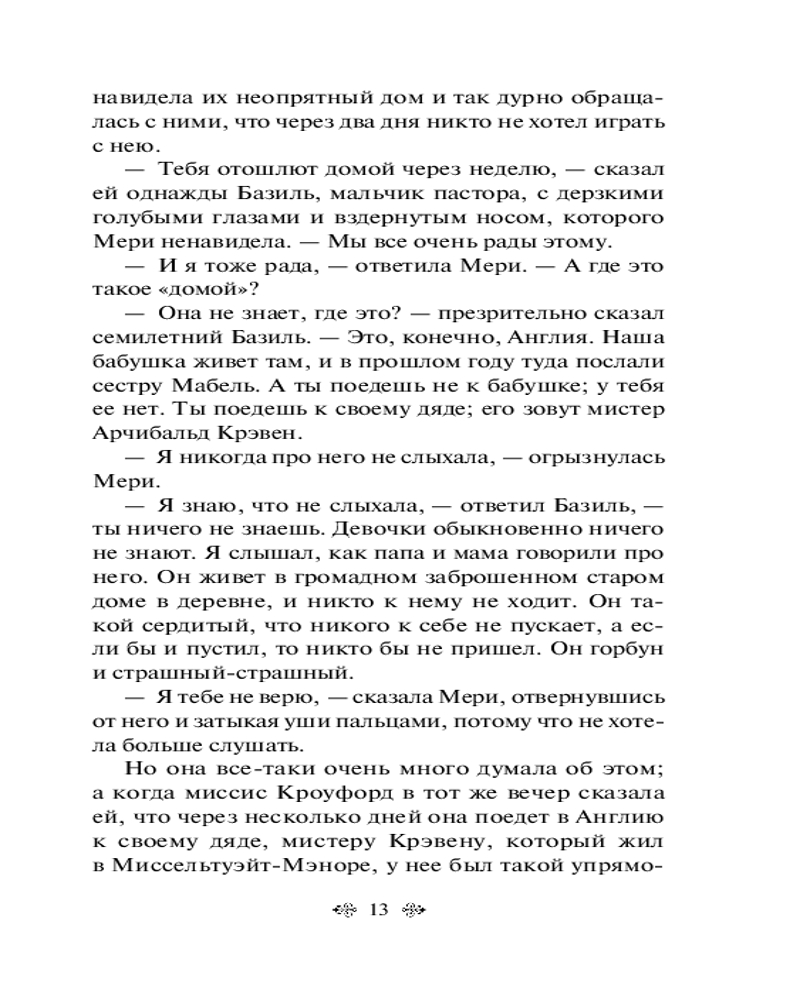 навидела их неопрятный дом и так дурно обращалась с ними, что через два дня никто не хотел играть с нею.

— Тебя отошлют домой через неделю, — сказал ей однажды Базиль, мальчик пастора, с дерзкими голубыми глазами и вздернутым носом, которого Мери ненавидела. — Мы все очень рады этому.

— И я тоже рада, — ответила Мери. — А где это такое «домой»?

— Она не знает, где это? — презрительно сказал семилетний Базиль. — Это, конечно, Англия. Наша бабушка живет там, и в прошлом году туда послали сестру Мабель. А ты поедешь не к бабушке; у тебя ее нет. Ты поедешь к своему дяде; его зовут мистер Арчибальд Крэвен.

— Я никогда про него не слыхала, — огрызнулась Мери.

— Я знаю, что не слыхала, — ответил Базиль, — ты ничего не знаешь. Девочки обыкновенно ничего не знают. Я слышал, как папа и мама говорили про него. Он живет в громадном заброшенном старом доме в деревне, и никто к нему не ходит. Он такой сердитый, что никого к себе не пускает, а если бы и пустил, то никто бы не пришел. Он горбун и страшный-страшный.

— Я тебе не верю, — сказала Мери, отвернувшись от него и затыкая уши пальцами, потому что не хотела больше слушать.

Но она все-таки очень много думала об этом; а когда миссис Кроуфорд в тот же вечер сказала ей, что через несколько дней она поедет в Англию к своему дяде, мистеру Крэвену, который жил в Миссельтуэйт-Мэноре, у нее был такой упрямо-

13